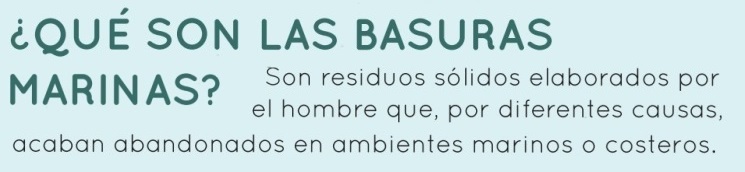 ¿QUÉ SON LAS BASURAS MARINAS?

Son residuos sólidos elaborados por el hombre que, por diferentes causas, acaban abandonados en ambientes marinos o costeros.